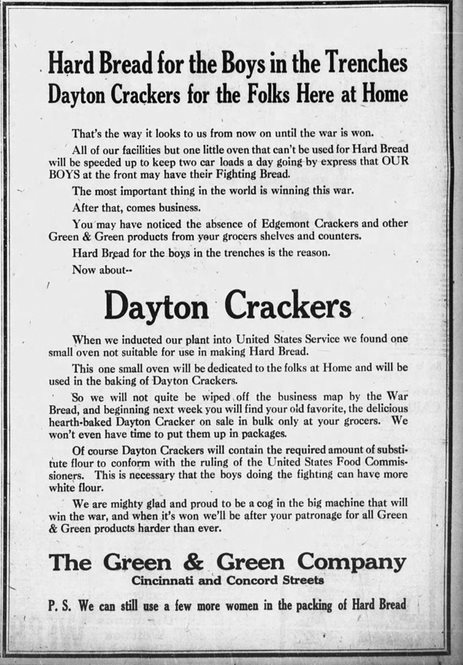 Hard Bread for the Boys in the Trenches
Dayton Crackers for the Folks Here at Home

That's the way it looks to us from now on until the war is won.

All of our facilities but one little oven that can't be used for Hard Bread will be speeded up to keep two car loads a day going by express that OUR BOYS at the front may have their Fighting Bread.

The most important thing in the world is winning this war.

After that, comes business.

You may have noticed the absence of Edgemont Crackers and other Green & Green products from your grocers shelves and counters.

Hard Bread for the boys in the trenches is the reason.

Now about--

Dayton Crackers

When we inducted our plant into United States Service we found one small oven not suitable for use in making Hard Bread.

This one small oven will be dedicated to the folks at Home and will be used in the baking of Dayton Crackers.

So we will not quite be wiped off the business map by the War Bread, and beginning next week you will find your old favorite, the delicious hearth-baked Dayton Cracker on sale in bulk only at your grocers. We won't even have time to put them up in packages.

Of course Dayton Crackers will contain the required amount of substitute flour to conform with the ruling of the United States Food Commissioners. This is necessary that the boys doing the fighting can have more white flour.

We are mighty glad and proud to be a cog in the big machine that will win the war, and when it's won we'll be after your patronage for all Green & Green products harder than ever.

The Green & Green Company
Cincinnati and Concord Streets

P. S. We can still use a few more women in the packing of Hard Bread